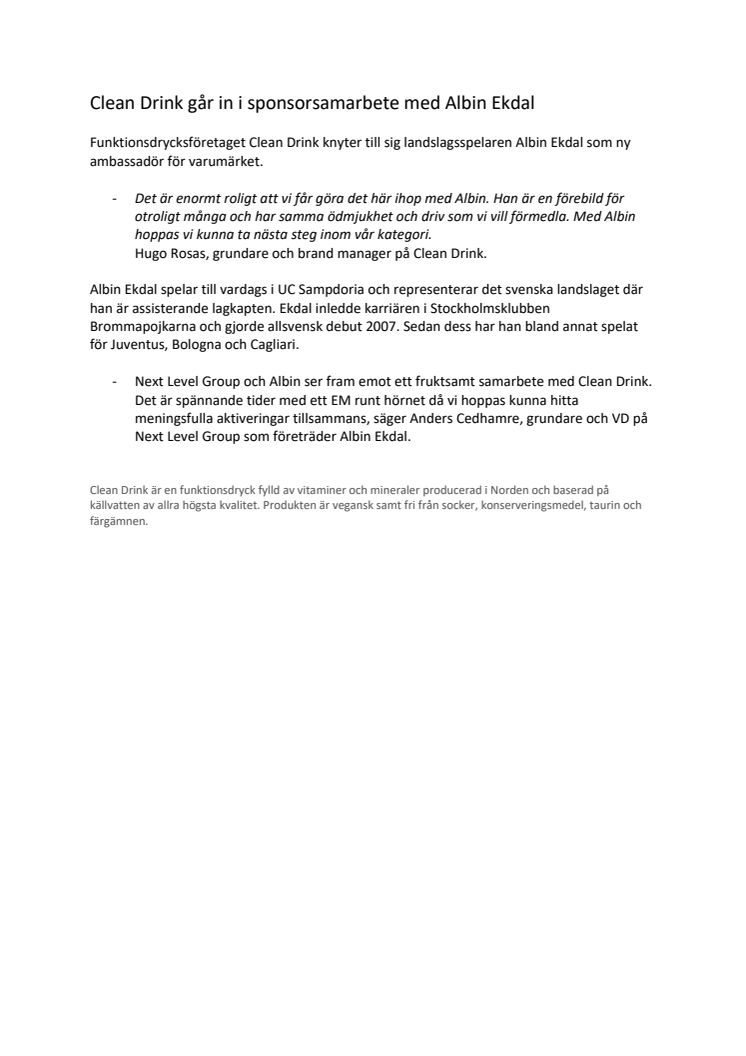 Clean Drink går in i sponsorsamarbete med Albin Ekdal

Funktionsdrycksföretaget Clean Drink knyter till sig landslagsspelaren Albin Ekdal som ny ambassadör för varumärket.

- Det är enormt roligt att vi får göra det här ihop med Albin. Han är en förebild för otroligt många och har samma ödmjukhet och driv som vi vill förmedla. Med Albin hoppas vi kunna ta nästa steg inom vår kategori.
Hugo Rosas, grundare och brand manager på Clean Drink.

Albin Ekdal spelar till vardags i UC Sampdoria och representerar det svenska landslaget där han är assisterande lagkapten. Ekdal inledde karriären i Stockholmsklubben Brommapojkarna och gjorde allsvensk debut 2007. Sedan dess har han bland annat spelat för Juventus, Bologna och Cagliari.

- Next Level Group och Albin ser fram emot ett fruktsamt samarbete med Clean Drink. Det är spännande tider med ett EM runt hörnet då vi hoppas kunna hitta meningsfulla aktiveringar tillsammans, säger Anders Cedhamre, grundare och VD på Next Level Group som företräder Albin Ekdal.

Clean Drink är en funktionsdryck fylld av vitaminer och mineraler producerad i Norden och baserad på källvatten av allra högsta kvalitet. Produkten är vegansk samt fri från socker, konserveringsmedel, taurin och färgämnen.